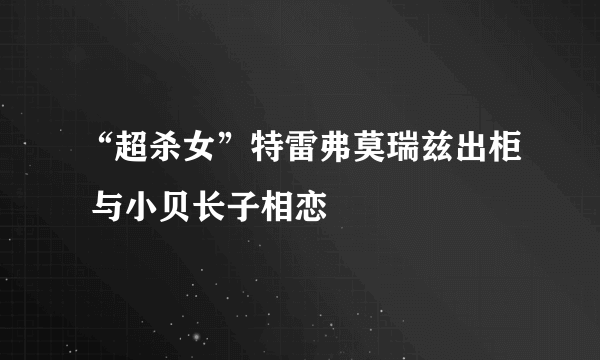 “超杀女”特雷弗莫瑞兹出柜与小贝长子相恋